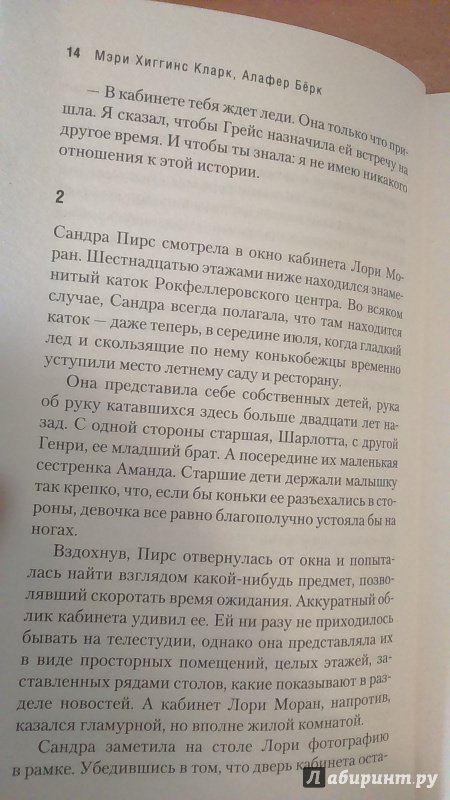 14 Мэри Хиггинс Кларк, Алафер Бёрк

— В кабинете тебя ждет леди. Она только что пришла. Я сказал, чтобы Грейс назначила ей встречу на другое время. И чтобы ты знала: я не имею никакого отношения к этой истории.

2

Сандра Пирс смотрела в окно кабинета Лори Моран. Шестнадцатью этажами ниже находился знаменитый каток Рокфеллеровского центра. Во всяком случае, Сандра всегда полагала, что там находится каток — даже теперь, в середине июля, когда гладкий лед и скользящие по нему конькобежцы временно уступили место летнему саду и ресторану.

Она представила себе собственных детей, рука об руку катавшихся здесь больше двадцати лет назад. С одной стороны старшая, Шарлотта, с другой Генри, ее младший брат. А посередине их маленькая сестренка Аманда. Старшие дети держали малышку так крепко, что, если бы коньки ее разъехались в стороны, девочка все равно благополучно устояла бы на ногах.

Вздохнув, Пирс отвернулась от окна и попыталась найти взглядом какой-нибудь предмет, позволивший скоротать время ожидания. Аккуратный облик кабинета удивил ее. Ей ни разу не приходилось бывать на телестудии, однако она представляла их в виде просторных помещений, целых этажей, заставленных рядами столов, какие показывают в разделе новостей. А кабинет Лори Моран, напротив, казался гламурной, но вполне жилой комнатой.

Сандра заметила на столе Лори фотографию в рамке. Убедившись в том, что дверь кабинета оста-

Лабиринт.ру